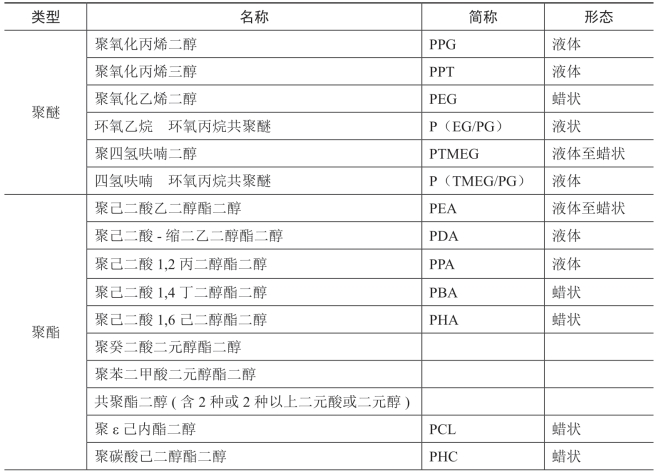 | 类型 | 名称 | 简称 | 形态 |
|---|---|---|---|
| 聚醚 | 聚氧化丙烯二醇 | PPG | 液体 |
| | 聚氧化丙烯三醇 | PPT | 液体 |
| | 聚氧化乙烯二醇 | PEG | 蜡状 |
| | 环氧乙烷　环氧丙烷共聚醚 | P（EG/PG） | 液状 |
| | 聚四氢呋喃二醇 | PTMEG | 液体至蜡状 |
| | 四氢呋喃　环氧丙烷共聚醚 | P（TMEG/PG） | 液体 |
| 聚酯 | 聚己二酸乙二醇酯二醇 | PEA | 液体至蜡状 |
| | 聚己二酸 - 缩二乙二醇酯二醇 | PDA | 液体 |
| | 聚己二酸 1,2 丙二醇酯二醇 | PPA | 液体 |
| | 聚己二酸 1,4 丁二醇酯二醇 | PBA | 蜡状 |
| | 聚己二酸 1,6 己二醇酯二醇 | PHA | 蜡状 |
| | 聚癸二酸二元醇酯二醇 | | |
| | 聚苯二甲酸二元醇酯二醇 | | |
| | 共聚酯二醇 ( 含 2 种或 2 种以上二元酸或二元醇 ) | | |
| | 聚 ε 己内酯二醇 | PCL | 蜡状 |
| | 聚碳酸己二醇酯二醇 | PHC | 蜡状 |